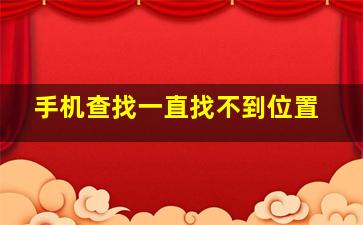 手机查找一直找不到位置